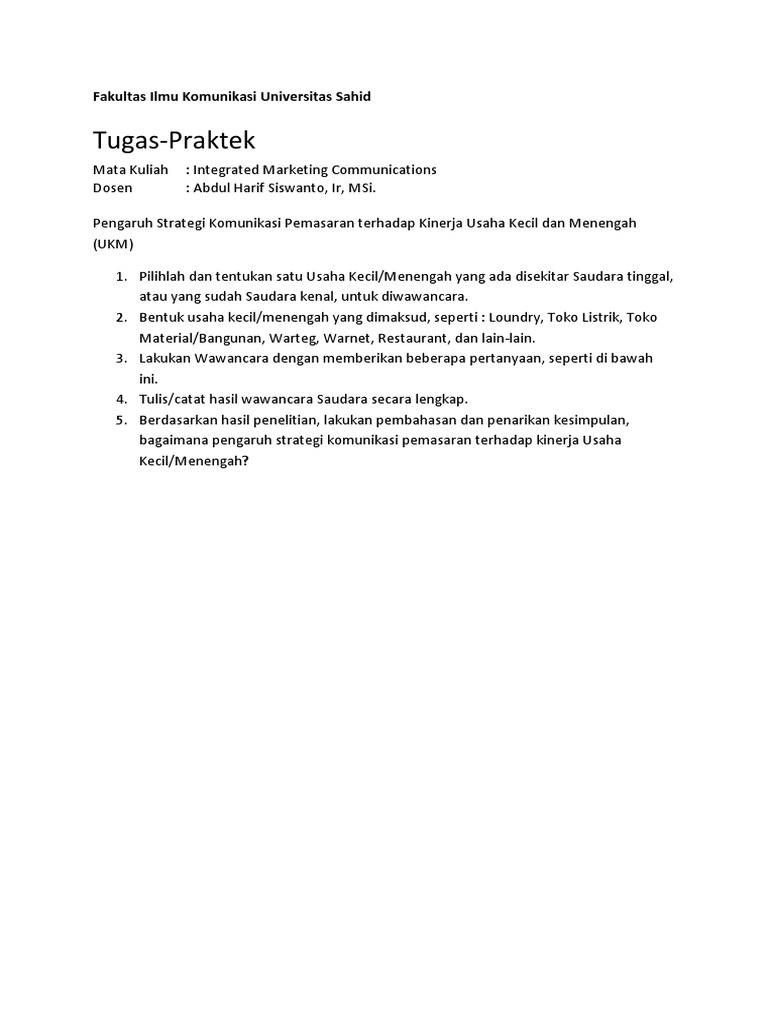 Fakultas Ilmu Komunikasi Universitas Sahid

Tugas-Praktek

Mata Kuliah : Integrated Marketing Communications
Dosen : Abdul Harif Siswanto, Ir, MSi.

Pengaruh Strategi Komunikasi Pemasaran terhadap Kinerja Usaha Kecil dan Menengah (UKM)

1. Pilihlah dan tentukan satu Usaha Kecil/Menengah yang ada disekitar Saudara tinggal, atau yang sudah Saudara kenal, untuk diwawancara.
2. Bentuk usaha kecil/menengah yang dimaksud, seperti : Loundry, Toko Listrik, Toko Material/Bangunan, Warteg, Warnet, Restaurant, dan lain-lain.
3. Lakukan Wawancara dengan memberikan beberapa pertanyaan, seperti di bawah ini.
4. Tulis/catat hasil wawancara Saudara secara lengkap.
5. Berdasarkan hasil penelitian, lakukan pembahasan dan penarikan kesimpulan, bagaimana pengaruh strategi komunikasi pemasaran terhadap kinerja Usaha Kecil/Menengah?